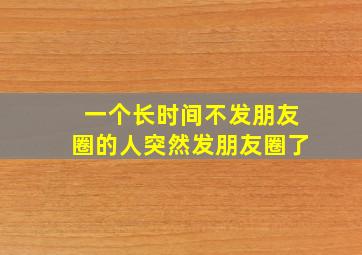 一个长时间不发朋友圈的人突然发朋友圈了